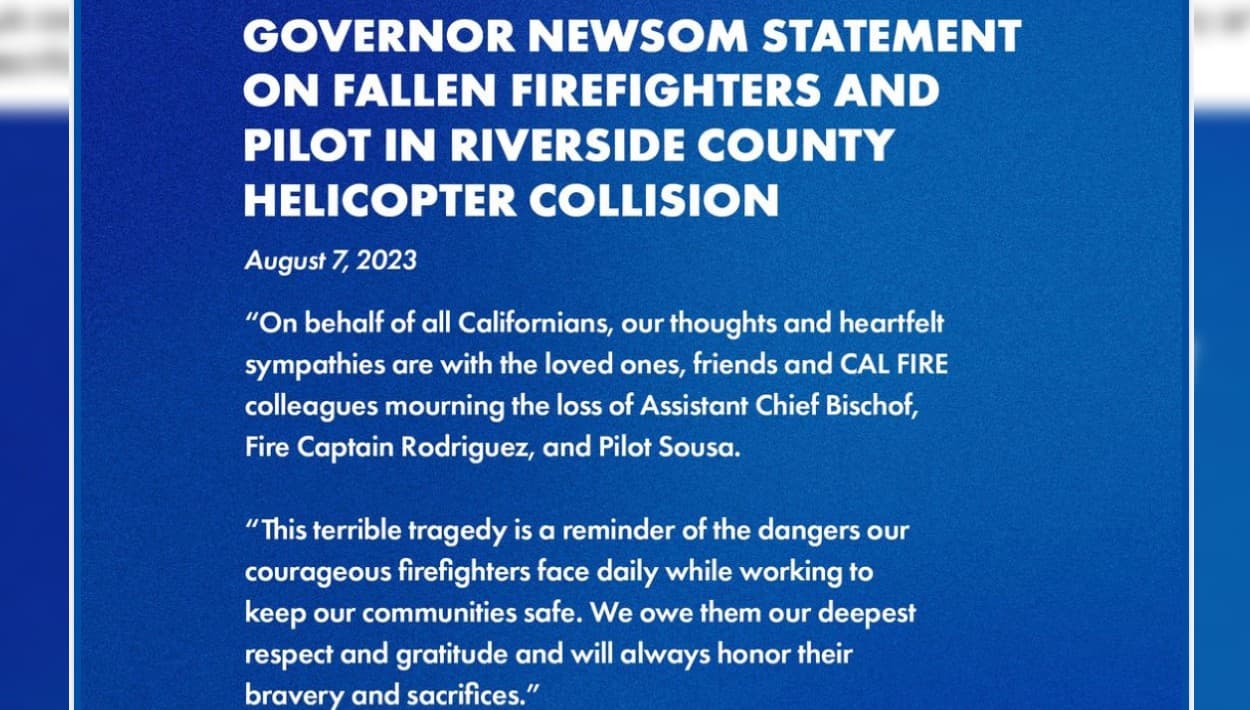 GOVERNOR NEWSOM STATEMENT ON FALLEN FIREFIGHTERS AND PILOT IN RIVERSIDE COUNTY HELICOPTER COLLISION

August 7, 2023

"On behalf of all Californians, our thoughts and heartfelt sympathies are with the loved ones, friends and CAL FIRE colleagues mourning the loss of Assistant Chief Bischof, Fire Captain Rodriguez, and Pilot Sousa.

"This terrible tragedy is a reminder of the dangers our courageous firefighters face daily while working to keep our communities safe. We owe them our deepest respect and gratitude and will always honor their bravery and sacrifices."